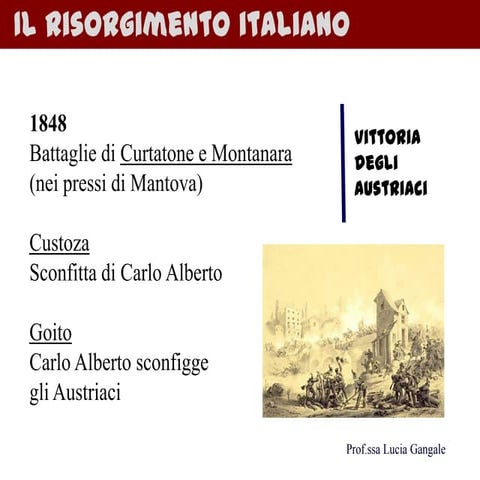 IL RISORGIMENTO ITALIANO

1848
Battaglie di Curtatone e Montanara (nei pressi di Mantova)

VITTORIA DEGLI AUSTRIACI

Custoza
Sconfitta di Carlo Alberto

Goito
Carlo Alberto sconfigge gli Austriaci

Prof.ssa Lucia Gangale